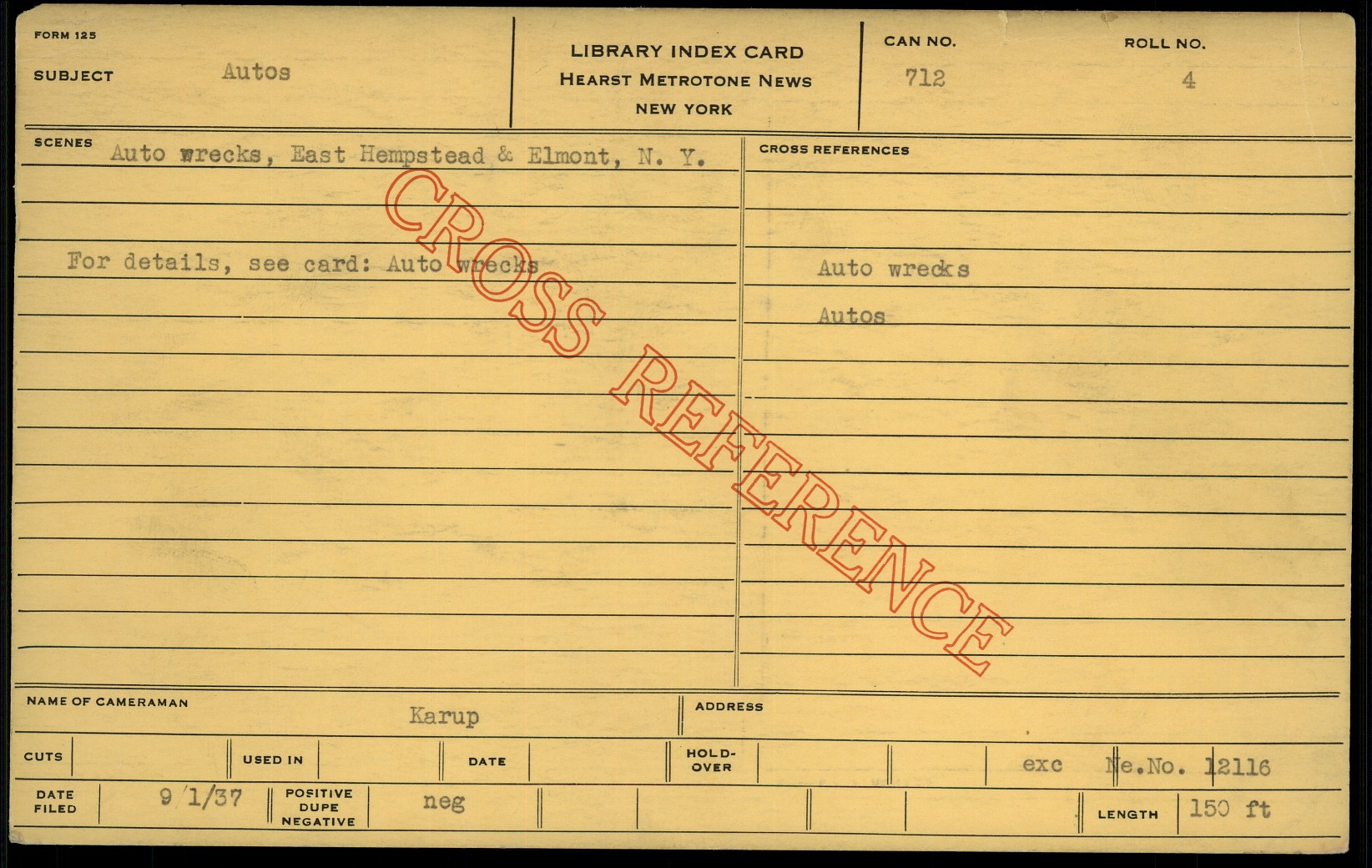 FORM 125

SUBJECT Autos

LIBRARY INDEX CARD
HEARST METROTONE NEWS
NEW YORK

CAN NO.
712

ROLL NO.
4

SCENES Auto wrecks, East Hempstead & Elmont, N. Y.

For details, see card: Auto wrecks

CROSS REFERENCES

Auto wrecks

Autos

NAME OF CAMERAMAN
Karup

ADDRESS

CUTS

USED IN

DATE

HOLD-OVER

exc Ne.No. 12116

DATE FILED 9/1/37

POSITIVE DUPE NEGATIVE neg

LENGTH 150 ft

CROSS REFERENCE